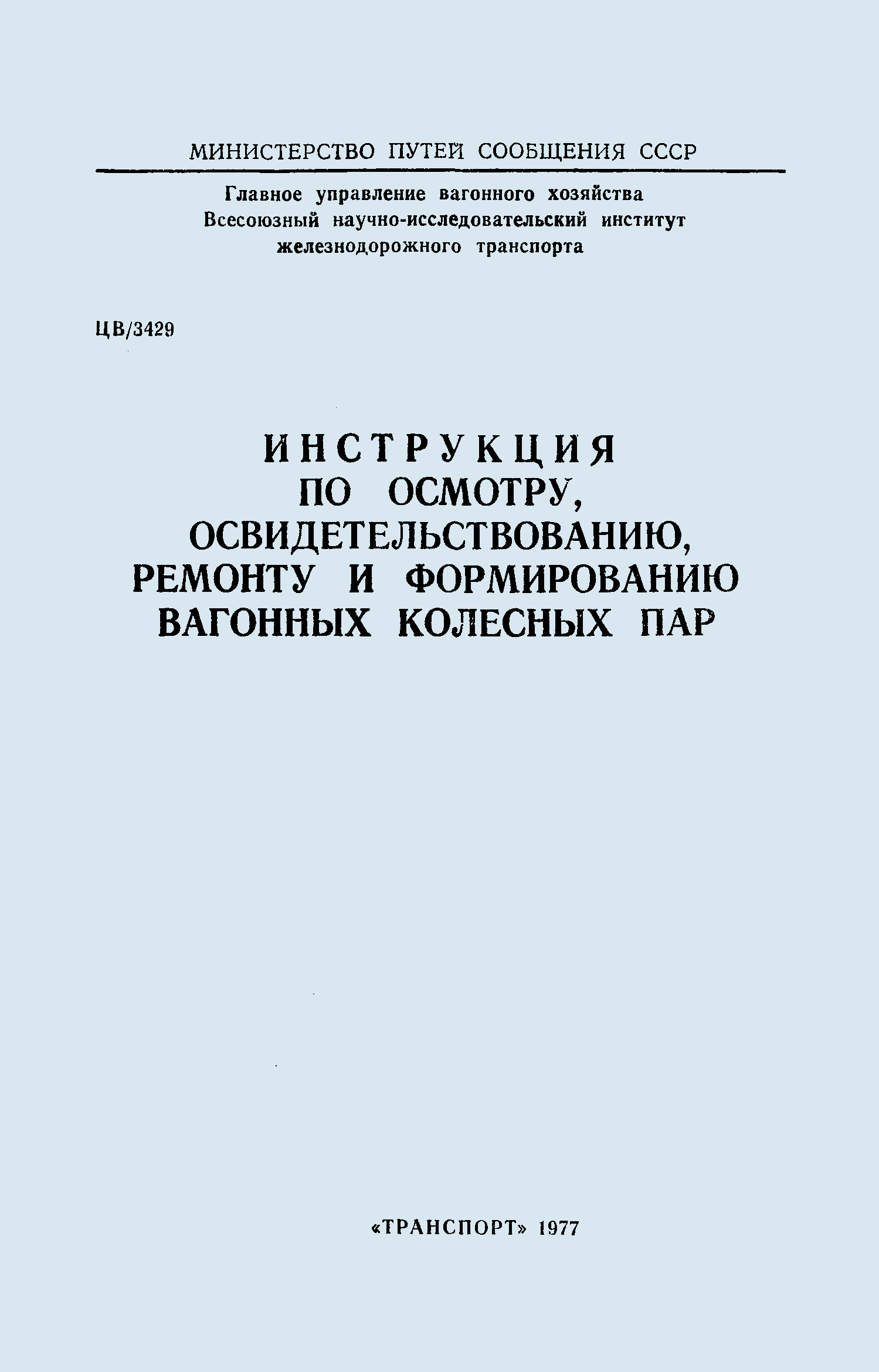 МИНИСТЕРСТВО ПУТЕЙ СООБЩЕНИЯ СССР

Главное управление вагонного хозяйства
Всесоюзный научно-исследовательский институт
железнодорожного транспорта

ЦВ/3429

ИНСТРУКЦИЯ
ПО ОСМОТРУ,
ОСВИДЕТЕЛЬСТВОВАНИЮ,
РЕМОНТУ И ФОРМИРОВАНИЮ
ВАГОННЫХ КОЛЕСНЫХ ПАР

«ТРАНСПОРТ» 1977